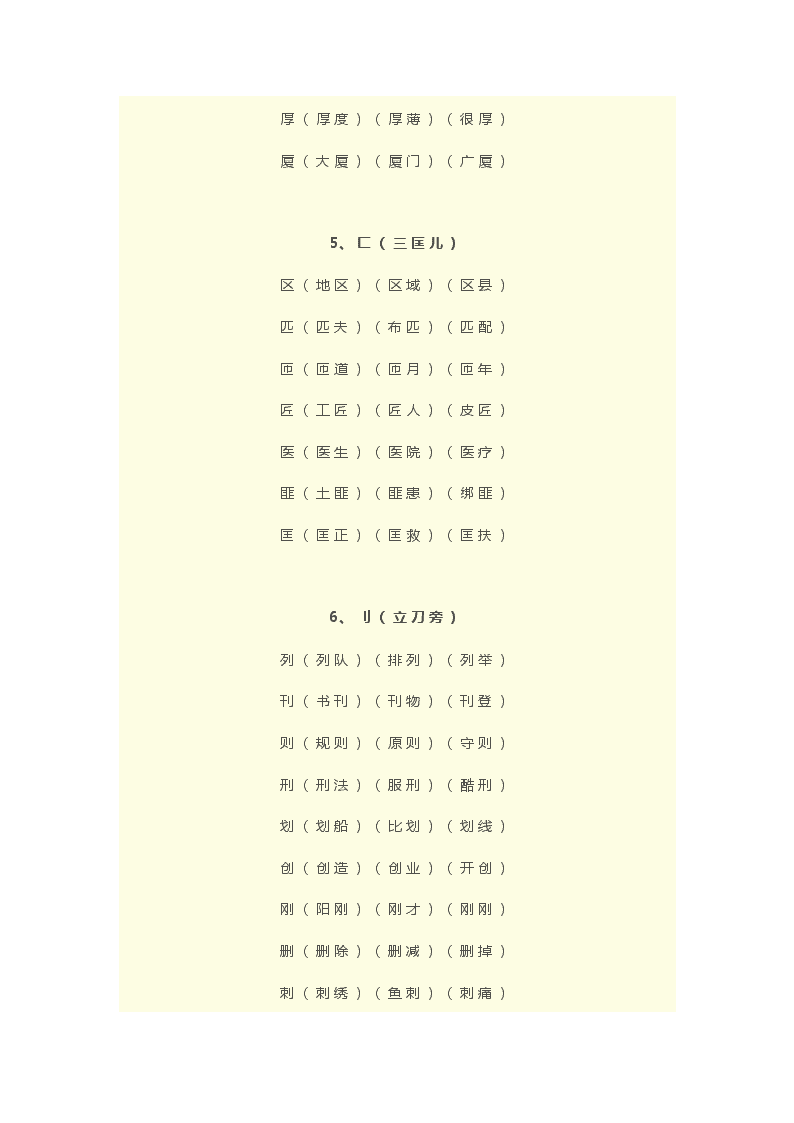 厚（厚度）（厚薄）（很厚）

厦（大厦）（厦门）（广厦）

5、匚（三匡儿）

区（地区）（区域）（区县）

匹（匹夫）（布匹）（匹配）

匝（匝道）（匝月）（匝年）

匠（工匠）（匠人）（皮匠）

医（医生）（医院）（医疗）

匪（土匪）（匪患）（绑匪）

匡（匡正）（匡救）（匡扶）

6、刂（立刀旁）

列（列队）（排列）（列举）

刊（书刊）（刊物）（刊登）

则（规则）（原则）（守则）

刑（刑法）（服刑）（酷刑）

划（划船）（比划）（划线）

创（创造）（创业）（开创）

刚（阳刚）（刚才）（刚刚）

删（删除）（删减）（删掉）

刺（刺绣）（鱼刺）（刺痛）